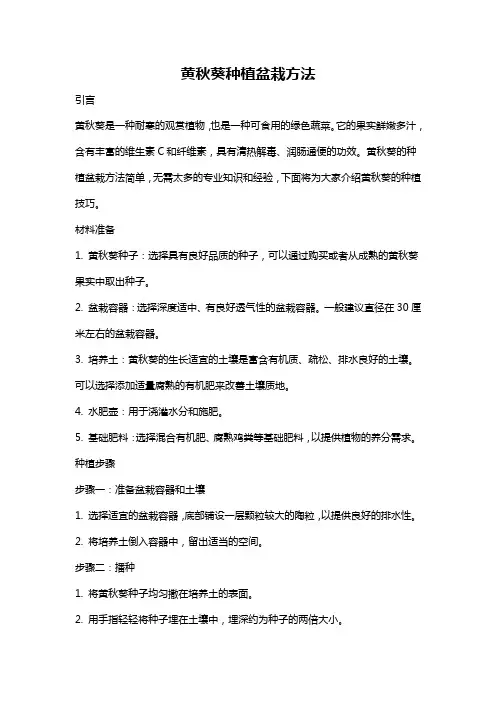 黄秋葵种植盆栽方法

引言

黄秋葵是一种耐寒的观赏植物，也是一种可食用的绿色蔬菜。它的果实鲜嫩多汁，含有丰富的维生素 C 和纤维素，具有清热解毒、润肠通便的功效。黄秋葵的种植盆栽方法简单，无需太多的专业知识和经验，下面将为大家介绍黄秋葵的种植技巧。

材料准备

1. 黄秋葵种子：选择具有良好品质的种子，可以通过购买或者从成熟的黄秋葵果实中取出种子。

2. 盆栽容器：选择深度适中、有良好透气性的盆栽容器。一般建议直径在 30 厘米左右的盆栽容器。

3. 培养土：黄秋葵的生长适宜的土壤是富含有机质、疏松、排水良好的土壤。可以选择添加适量腐熟的有机肥来改善土壤质地。

4. 水肥壶：用于浇灌水分和施肥。

5. 基础肥料：选择混合有机肥、腐熟鸡粪等基础肥料，以提供植物的养分需求。

种植步骤

步骤一：准备盆栽容器和土壤

1. 选择适宜的盆栽容器，底部铺设一层颗粒较大的陶粒，以提供良好的排水性。

2. 将培养土倒入容器中，留出适当的空间。

步骤二：播种

1. 将黄秋葵种子均匀撒在培养土的表面。

2. 用手指轻轻将种子埋在土壤中，埋深约为种子的两倍大小。